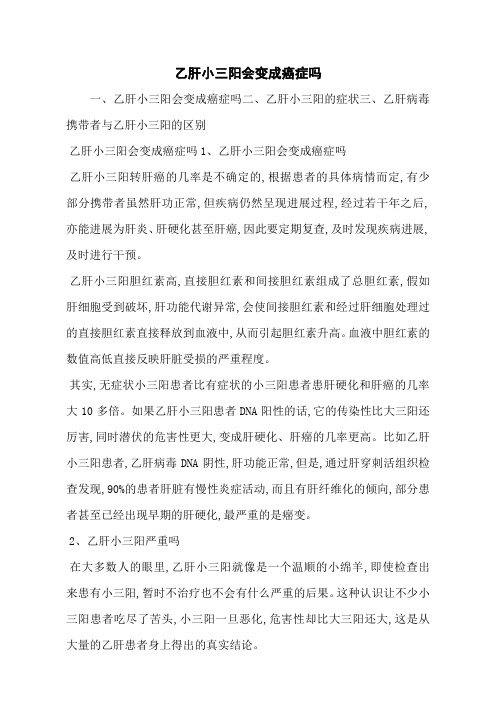 乙肝小三阳会变成癌症吗

一、乙肝小三阳会变成癌症吗二、乙肝小三阳的症状三、乙肝病毒携带者与乙肝小三阳的区别

乙肝小三阳会变成癌症吗 1、乙肝小三阳会变成癌症吗

乙肝小三阳转肝癌的几率是不确定的,根据患者的具体病情而定,有少部分携带者虽然肝功正常,但疾病仍然呈现进展过程,经过若干年之后,亦能进展为肝炎、肝硬化甚至肝癌,因此要定期复查,及时发现疾病进展,及时进行干预。

乙肝小三阳胆红素高,直接胆红素和间接胆红素组成了总胆红素,假如肝细胞受到破坏,肝功能代谢异常,会使间接胆红素和经过肝细胞处理过的直接胆红素直接释放到血液中,从而引起胆红素升高。血液中胆红素的数值高低直接反映肝脏受损的严重程度。

其实,无症状小三阳患者比有症状的小三阳患者患肝硬化和肝癌的几率大 10 多倍。如果乙肝小三阳患者 DNA 阳性的话,它的传染性比大三阳还厉害,同时潜伏的危害性更大,变成肝硬化、肝癌的几率更高。比如乙肝小三阳患者,乙肝病毒 DNA 阴性,肝功能正常,但是,通过肝穿刺活组织检查发现,90%的患者肝脏有慢性炎症活动,而且有肝纤维化的倾向,部分患者甚至已经出现早期的肝硬化,最严重的是癌变。

2、乙肝小三阳严重吗

在大多数人的眼里,乙肝小三阳就像是一个温顺的小绵羊,即使检查出来患有小三阳,暂时不治疗也不会有什么严重的后果。这种认识让不少小三阳患者吃尽了苦头,小三阳一旦恶化,危害性却比大三阳还大,这是从大量的乙肝患者身上得出的真实结论。